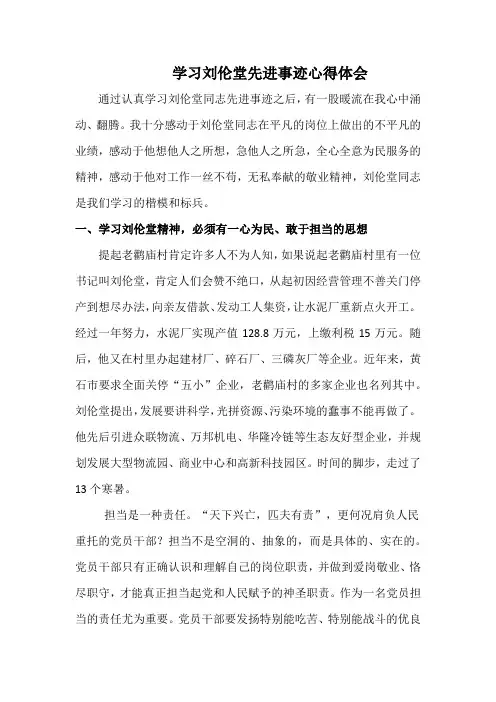 学习刘伦堂先进事迹心得体会

通过认真学习刘伦堂同志先进事迹之后，有一股暖流在我心中涌动、翻腾。我十分感动于刘伦堂同志在平凡的岗位上做出的不平凡的业绩，感动于他想他人之所想，急他人之所急，全心全意为民服务的精神，感动于他对工作一丝不苟，无私奉献的敬业精神，刘伦堂同志是我们学习的楷模和标兵。

一、学习刘伦堂精神，必须有一心为民、敢于担当的思想

提起老鹳庙村肯定许多人不为人知，如果说起老鹳庙村里有一位书记叫刘伦堂，肯定人们会赞不绝口，从起初因经营管理不善关门停产到想尽办法，向亲友借款、发动工人集资，让水泥厂重新点火开工。经过一年努力，水泥厂实现产值 128.8 万元，上缴利税 15 万元。随后，他又在村里办起建材厂、碎石厂、三磷灰厂等企业。近年来，黄石市要求全面关停“五小”企业，老鹳庙村的多家企业也名列其中。刘伦堂提出，发展要讲科学，光拼资源、污染环境的蠢事不能再做了。他先后引进众联物流、万邦机电、华隆冷链等生态友好型企业，并规划发展大型物流园、商业中心和高新科技园区。时间的脚步，走过了 13 个寒暑。

担当是一种责任。“天下兴亡，匹夫有责”，更何况肩负人民重托的党员干部？担当不是空洞的、抽象的，而是具体的、实在的。党员干部只有正确认识和理解自己的岗位职责，并做到爱岗敬业、恪尽职守，才能真正担当起党和人民赋予的神圣职责。作为一名党员担当的责任尤为重要。党员干部要发扬特别能吃苦、特别能战斗的优良